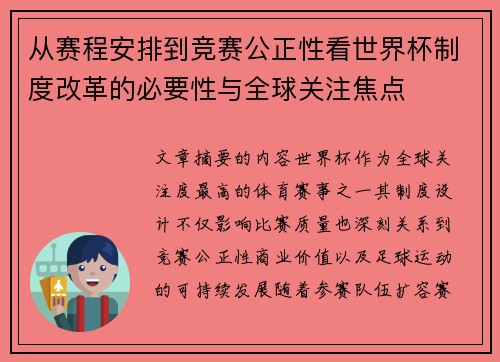 从赛程安排到竞赛公正性看世界杯制度改革的必要性与全球关注焦点

文章摘要的内容世界杯作为全球关注度最高的体育赛事之一其制度设计不仅影响比赛质量也深刻关系到竞赛公正性商业价值以及足球运动的可持续发展随着参赛队伍扩容赛